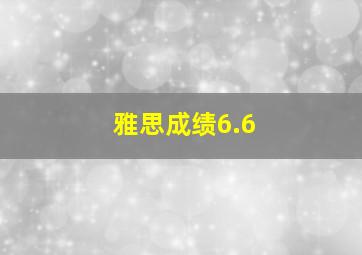 雅思成绩6.6